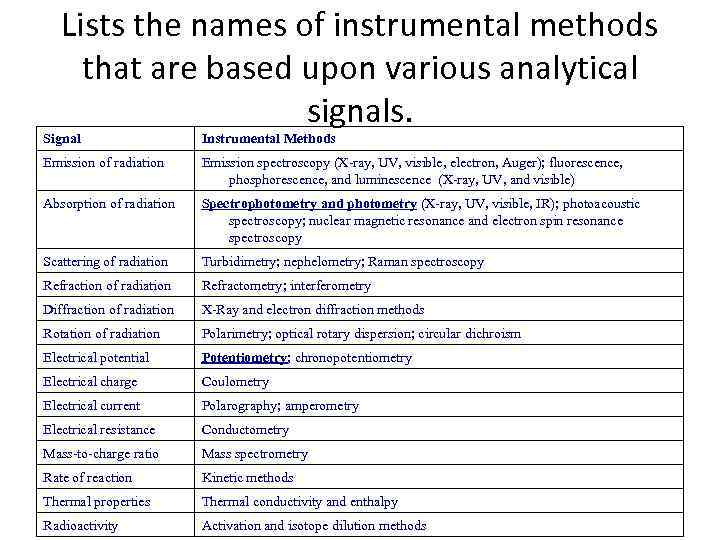 Lists the names of instrumental methods that are based upon various analytical signals.

| Signal | Instrumental Methods |
|---|---|
| Emission of radiation | Emission spectroscopy (X-ray, UV, visible, electron, Auger); fluorescence, phosphorescence, and luminescence (X-ray, UV, and visible) |
| Absorption of radiation | Spectrophotometry and photometry (X-ray, UV, visible, IR); photoacoustic spectroscopy; nuclear magnetic resonance and electron spin resonance spectroscopy |
| Scattering of radiation | Turbidimetry; nephelometry; Raman spectroscopy |
| Refraction of radiation | Refractometry; interferometry |
| Diffraction of radiation | X-Ray and electron diffraction methods |
| Rotation of radiation | Polarimetry; optical rotary dispersion; circular dichroism |
| Electrical potential | Potentiometry; chronopotentiometry |
| Electrical charge | Coulometry |
| Electrical current | Polarography; amperometry |
| Electrical resistance | Conductometry |
| Mass-to-charge ratio | Mass spectrometry |
| Rate of reaction | Kinetic methods |
| Thermal properties | Thermal conductivity and enthalpy |
| Radioactivity | Activation and isotope dilution methods |